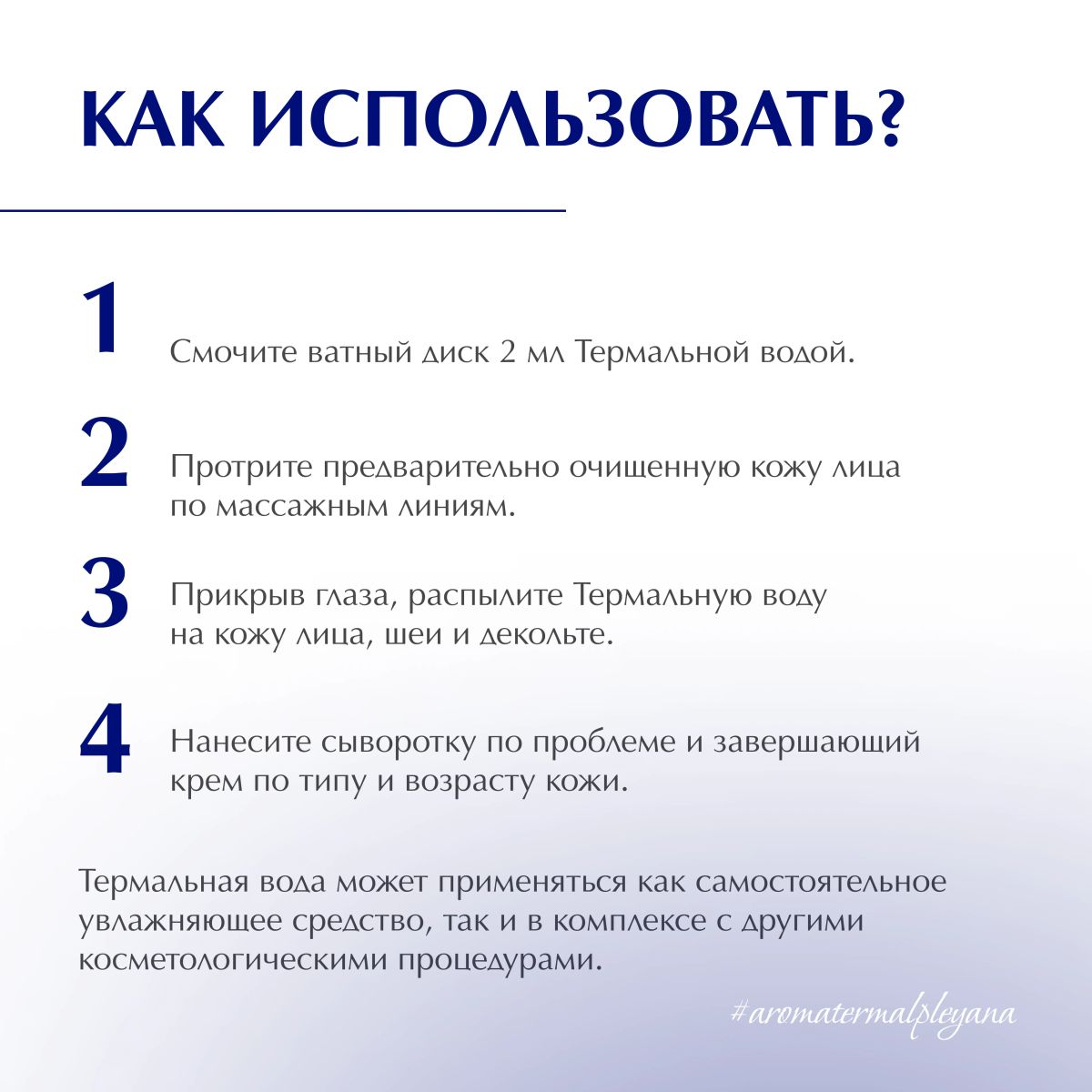 КАК ИСПОЛЬЗОВАТЬ?

1
Смочите ватный диск 2 мл Термальной водой.

2
Протрите предварительно очищенную кожу лица по массажным линиям.

3
Прикрыв глаза, распылите Термальную воду на кожу лица, шеи и декольте.

4
Нанесите сыворотку по проблеме и завершающий крем по типу и возрасту кожи.

Термальная вода может применяться как самостоятельное увлажняющее средство, так и в комплексе с другими косметологическими процедурами.

#aromatermalpleyana